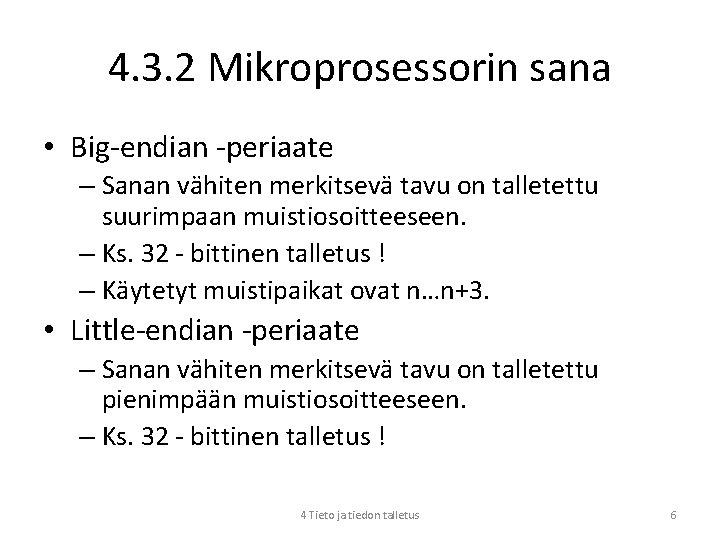 4.3.2 Mikroprosessorin sana

• Big-endian -periaate
– Sanan vähiten merkitsevä tavu on talletettu suurimpaan muistiosoitteeseen.
– Ks. 32 - bittinen talletus !
– Käytetyt muistipaikat ovat n…n+3.

• Little-endian -periaate
– Sanan vähiten merkitsevä tavu on talletettu pienimpään muistiosoitteeseen.
– Ks. 32 - bittinen talletus !

4 Tieto ja tiedon talletus

6